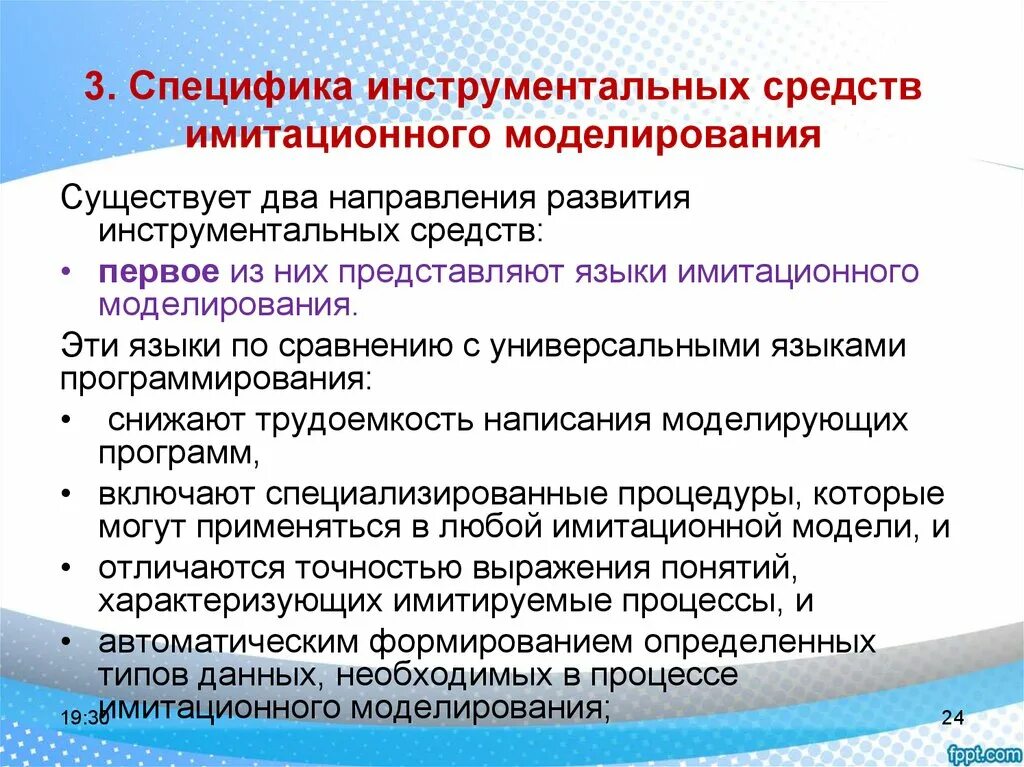 3. Специфика инструментальных средств имитационного моделирования

Существует два направления развития инструментальных средств:

• первое из них представляют языки имитационного моделирования.

Эти языки по сравнению с универсальными языками программирования:

• снижают трудоемкость написания моделирующих программ,

• включают специализированные процедуры, которые могут применяться в любой имитационной модели, и

• отличаются точностью выражения понятий, характеризующих имитируемые процессы, и

• автоматическим формированием определенных типов данных, необходимых в процессе имитационного моделирования;

19:30

24

fppt.com